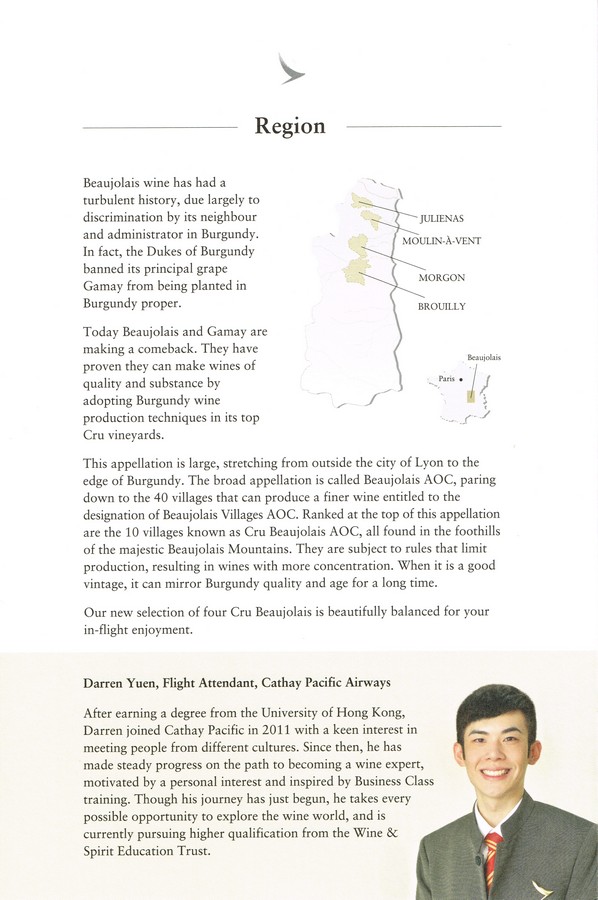 Region

Beaujolais wine has had a turbulent history, due largely to discrimination by its neighbour and administrator in Burgundy. In fact, the Dukes of Burgundy banned its principal grape Gamay from being planted in Burgundy proper.

Today Beaujolais and Gamay are making a comeback. They have proven they can make wines of quality and substance by adopting Burgundy wine production techniques in its top Cru vineyards.

JULIENAS
MOULIN-À-VENT
MORGON
BROUILLY
Beaujolais
Paris

This appellation is large, stretching from outside the city of Lyon to the edge of Burgundy. The broad appellation is called Beaujolais AOC, paring down to the 40 villages that can produce a finer wine entitled to the designation of Beaujolais Villages AOC. Ranked at the top of this appellation are the 10 villages known as Cru Beaujolais AOC, all found in the foothills of the majestic Beaujolais Mountains. They are subject to rules that limit production, resulting in wines with more concentration. When it is a good vintage, it can mirror Burgundy quality and age for a long time.

Our new selection of four Cru Beaujolais is beautifully balanced for your in-flight enjoyment.

Darren Yuen, Flight Attendant, Cathay Pacific Airways

After earning a degree from the University of Hong Kong, Darren joined Cathay Pacific in 2011 with a keen interest in meeting people from different cultures. Since then, he has made steady progress on the path to becoming a wine expert, motivated by a personal interest and inspired by Business Class training. Though his journey has just begun, he takes every possible opportunity to explore the wine world, and is currently pursuing higher qualification from the Wine & Spirit Education Trust.